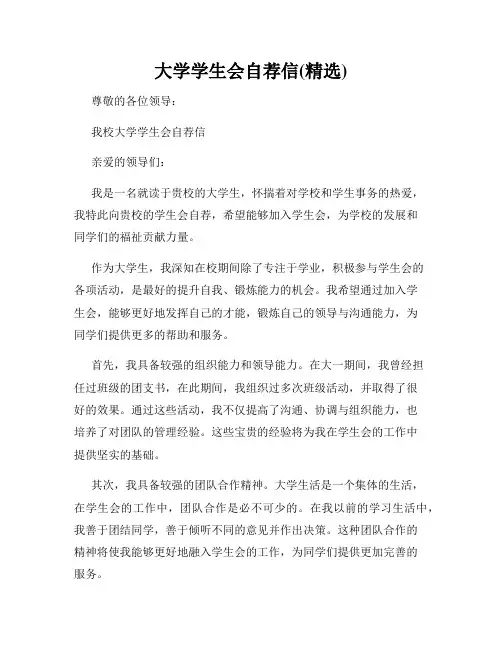 大学学生会自荐信(精选)

尊敬的各位领导：

我校大学学生会自荐信

亲爱的领导们：

我是一名就读于贵校的大学生，怀揣着对学校和学生事务的热爱，我特此向贵校的学生会自荐，希望能够加入学生会，为学校的发展和同学们的福祉贡献力量。

作为大学生，我深知在校期间除了专注于学业，积极参与学生会的各项活动，是最好的提升自我、锻炼能力的机会。我希望通过加入学生会，能够更好地发挥自己的才能，锻炼自己的领导与沟通能力，为同学们提供更多的帮助和服务。

首先，我具备较强的组织能力和领导能力。在大一期间，我曾经担任过班级的团支书，在此期间，我组织过多次班级活动，并取得了很好的效果。通过这些活动，我不仅提高了沟通、协调与组织能力，也培养了对团队的管理经验。这些宝贵的经验将为我在学生会的工作中提供坚实的基础。

其次，我具备较强的团队合作精神。大学生活是一个集体的生活，在学生会的工作中，团队合作是必不可少的。在我以前的学习生活中，我善于团结同学，善于倾听不同的意见并作出决策。这种团队合作的精神将使我能够更好地融入学生会的工作，为同学们提供更加完善的服务。